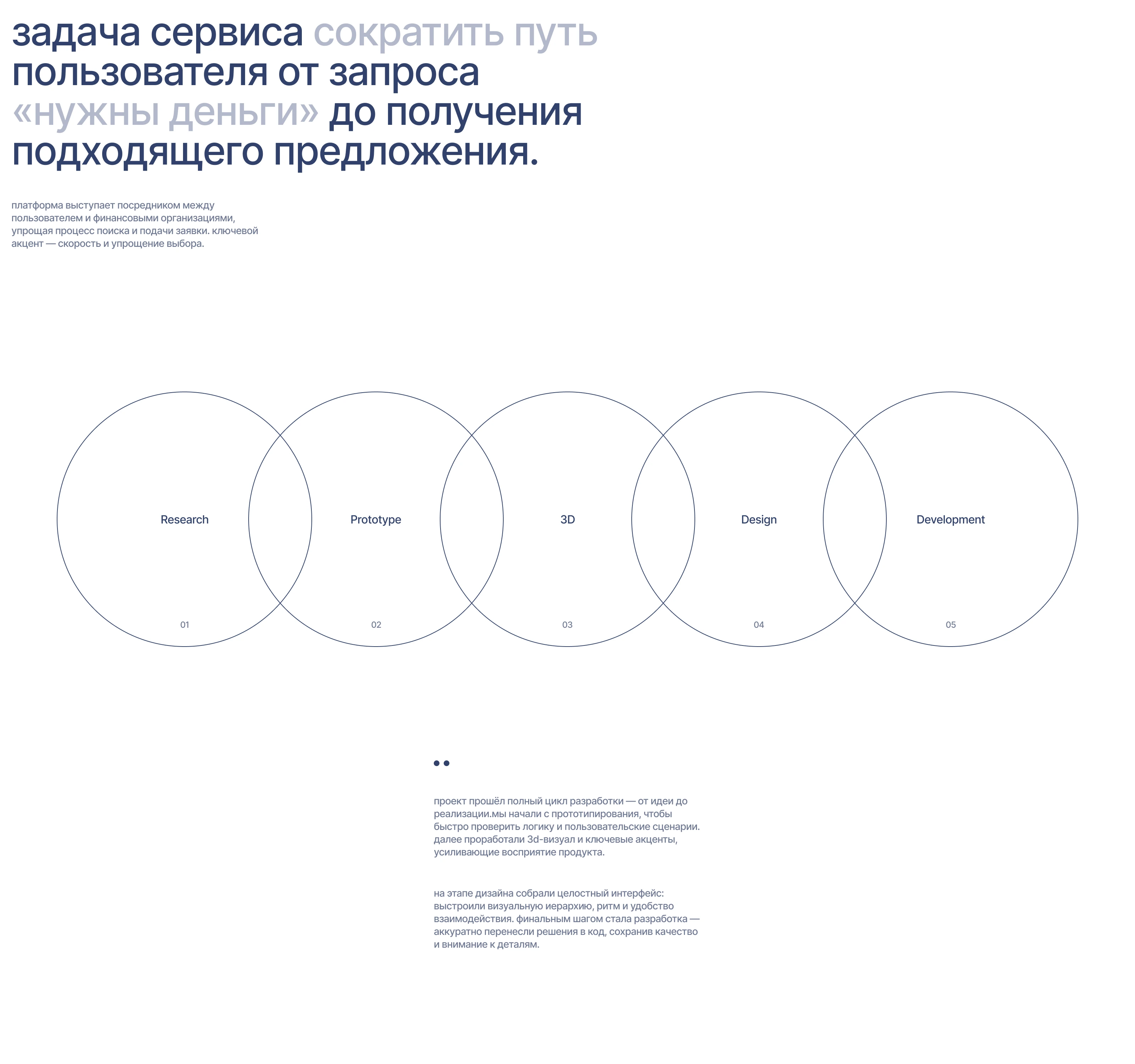 задача сервиса сократить путь пользователя от запроса «нужны деньги» до получения подходящего предложения.

платформа выступает посредником между пользователем и финансовыми организациями, упрощая процесс поиска и подачи заявки. ключевой акцент — скорость и упрощение выбора.

Research
01

Prototype
02

3D
03

Design
04

Development
05

проект прошёл полный цикл разработки — от идеи до реализации.мы начали с прототипирования, чтобы быстро проверить логику и пользовательские сценарии. далее проработали 3d-визуал и ключевые акценты, усиливающие восприятие продукта.

на этапе дизайна собрали целостный интерфейс: выстроили визуальную иерархию, ритм и удобство взаимодействия. финальным шагом стала разработка — аккуратно перенесли решения в код, сохранив качество и внимание к деталям.